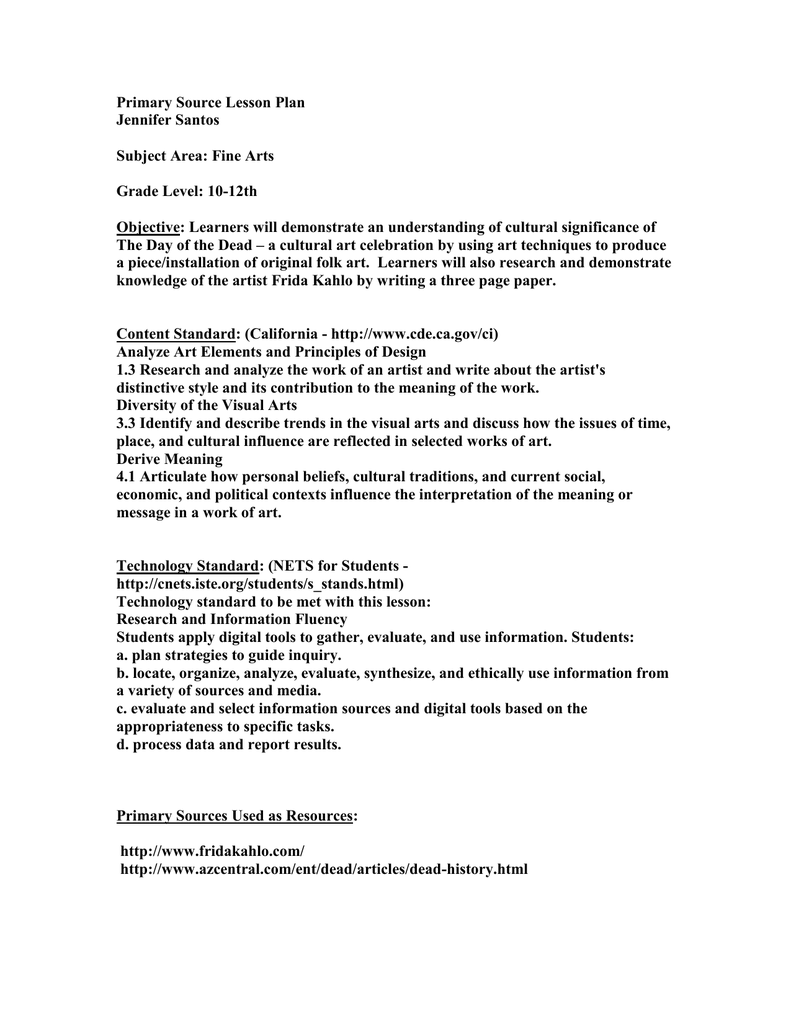 Primary Source Lesson Plan
Jennifer Santos

Subject Area: Fine Arts

Grade Level: 10-12th

Objective: Learners will demonstrate an understanding of cultural significance of The Day of the Dead – a cultural art celebration by using art techniques to produce a piece/installation of original folk art. Learners will also research and demonstrate knowledge of the artist Frida Kahlo by writing a three page paper.

Content Standard: (California - http://www.cde.ca.gov/ci)
Analyze Art Elements and Principles of Design
1.3 Research and analyze the work of an artist and write about the artist's distinctive style and its contribution to the meaning of the work.
Diversity of the Visual Arts
3.3 Identify and describe trends in the visual arts and discuss how the issues of time, place, and cultural influence are reflected in selected works of art.
Derive Meaning
4.1 Articulate how personal beliefs, cultural traditions, and current social, economic, and political contexts influence the interpretation of the meaning or message in a work of art.

Technology Standard: (NETS for Students - http://cnets.iste.org/students/s_stands.html)
Technology standard to be met with this lesson:
Research and Information Fluency
Students apply digital tools to gather, evaluate, and use information. Students:
a. plan strategies to guide inquiry.
b. locate, organize, analyze, evaluate, synthesize, and ethically use information from a variety of sources and media.
c. evaluate and select information sources and digital tools based on the appropriateness to specific tasks.
d. process data and report results.

Primary Sources Used as Resources:

http://www.fridakahlo.com/
http://www.azcentral.com/ent/dead/articles/dead-history.html